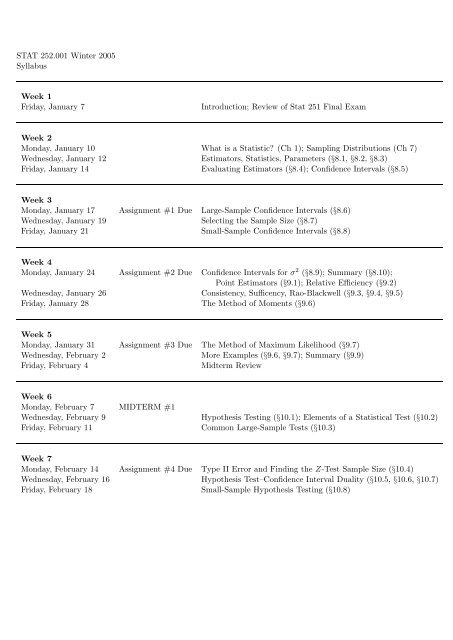 STAT 252.001 Winter 2005
Syllabus

| | | |
|---|---|---|
| **Week 1** | | |
| Friday, January 7 | | Introduction; Review of Stat 251 Final Exam |
| **Week 2** | | |
| Monday, January 10 | | What is a Statistic? (Ch 1); Sampling Distributions (Ch 7) |
| Wednesday, January 12 | | Estimators, Statistics, Parameters (§8.1, §8.2, §8.3) |
| Friday, January 14 | | Evaluating Estimators (§8.4); Confidence Intervals (§8.5) |
| **Week 3** | | |
| Monday, January 17 | Assignment #1 Due | Large-Sample Confidence Intervals (§8.6) |
| Wednesday, January 19 | | Selecting the Sample Size (§8.7) |
| Friday, January 21 | | Small-Sample Confidence Intervals (§8.8) |
| **Week 4** | | |
| Monday, January 24 | Assignment #2 Due | Confidence Intervals for $\sigma^2$ (§8.9); Summary (§8.10); Point Estimators (§9.1); Relative Efficiency (§9.2) |
| Wednesday, January 26 | | Consistency, Sufficency, Rao-Blackwell (§9.3, §9.4, §9.5) |
| Friday, January 28 | | The Method of Moments (§9.6) |
| **Week 5** | | |
| Monday, January 31 | Assignment #3 Due | The Method of Maximum Likelihood (§9.7) |
| Wednesday, February 2 | | More Examples (§9.6, §9.7); Summary (§9.9) |
| Friday, February 4 | | Midterm Review |
| **Week 6** | | |
| Monday, February 7 | MIDTERM #1 | |
| Wednesday, February 9 | | Hypothesis Testing (§10.1); Elements of a Statistical Test (§10.2) |
| Friday, February 11 | | Common Large-Sample Tests (§10.3) |
| **Week 7** | | |
| Monday, February 14 | Assignment #4 Due | Type II Error and Finding the $Z$-Test Sample Size (§10.4) |
| Wednesday, February 16 | | Hypothesis Test–Confidence Interval Duality (§10.5, §10.6, §10.7) |
| Friday, February 18 | | Small-Sample Hypothesis Testing (§10.8) |